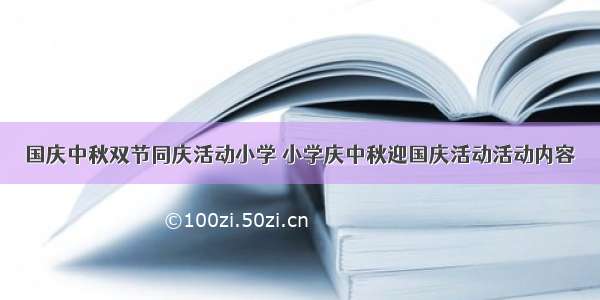 国庆中秋双节同庆活动小学 小学庆中秋迎国庆活动活动内容

©100zi.50zi.cn